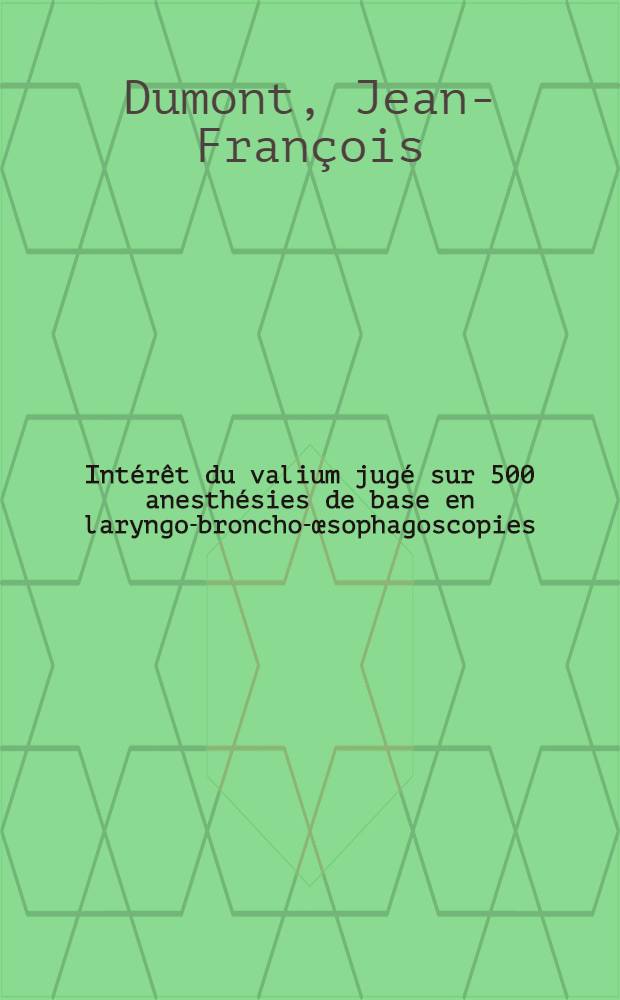 Dumont, Jean-François

Intérêt du valium jugé sur 500 anesthésies de base en laryngo-broncho-œsophagoscopies